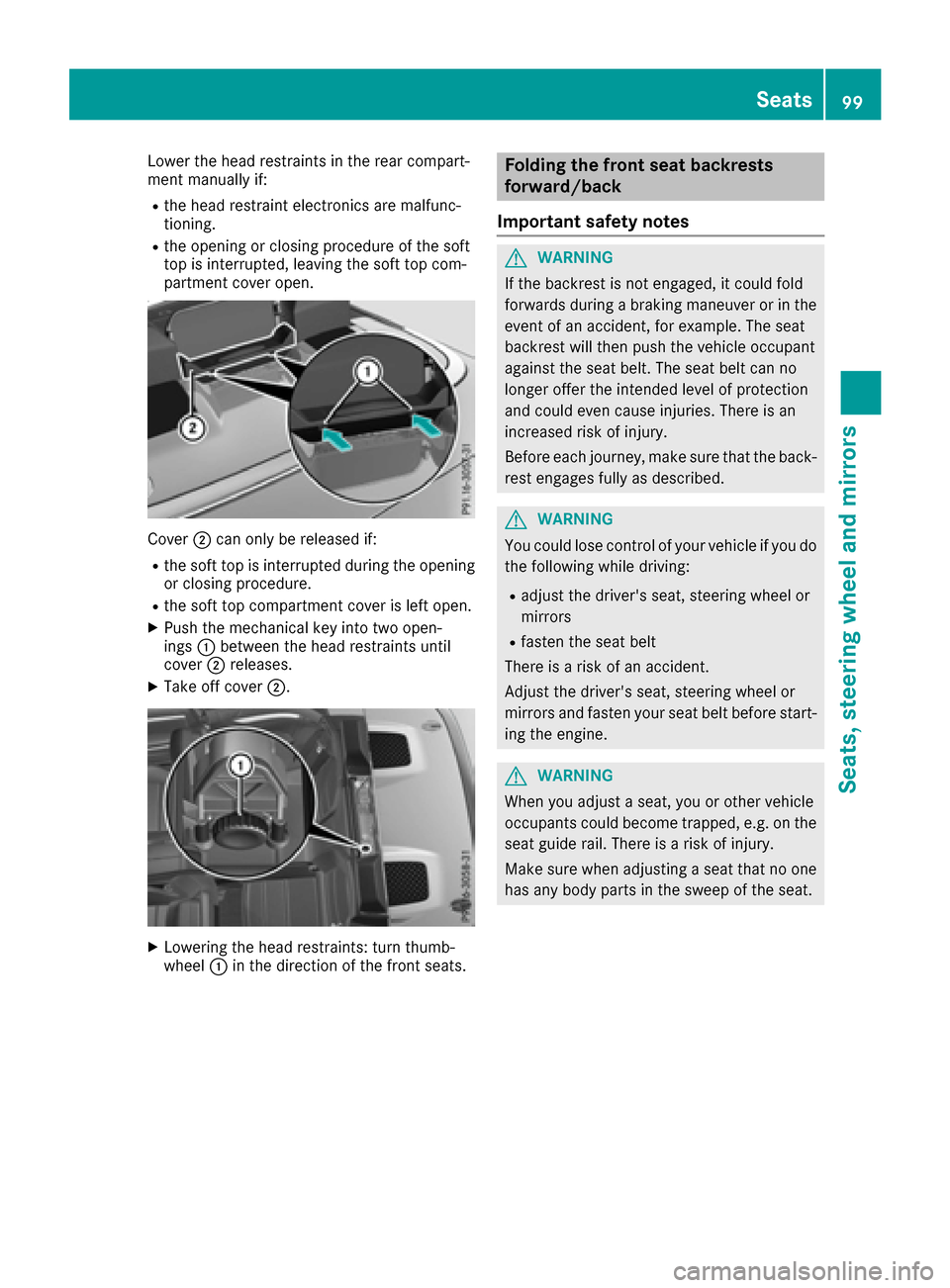 Seats 99

Lower the head restraints in the rear compartment manually if:

• the head restraint electronics are malfunctioning.
• the opening or closing procedure of the soft top is interrupted, leaving the soft top compartment cover open.

1
2
P91.16-3057-31

Cover ② can only be released if:

• the soft top is interrupted during the opening or closing procedure.
• the soft top compartment cover is left open.

▶ Push the mechanical key into two openings ① between the head restraints until cover ② releases.
▶ Take off cover ②.

1
P91.16-3058-31

▶ Lowering the head restraints: turn thumbwheel ① in the direction of the front seats.

Folding the front seat backrests forward/back

Important safety notes

⚠ WARNING

If the backrest is not engaged, it could fold forwards during a braking maneuver or in the event of an accident, for example. The seat backrest will then push the vehicle occupant against the seat belt. The seat belt can no longer offer the intended level of protection and could even cause injuries. There is an increased risk of injury.

Before each journey, make sure that the backrest engages fully as described.

⚠ WARNING

You could lose control of your vehicle if you do the following while driving:

• adjust the driver's seat, steering wheel or mirrors
• fasten the seat belt

There is a risk of an accident.

Adjust the driver's seat, steering wheel or mirrors and fasten your seat belt before starting the engine.

⚠ WARNING

When you adjust a seat, you or other vehicle occupants could become trapped, e.g. on the seat guide rail. There is a risk of injury.

Make sure when adjusting a seat that no one has any body parts in the sweep of the seat.

Seats, steering wheel and mirrors

carmanualsonline.info